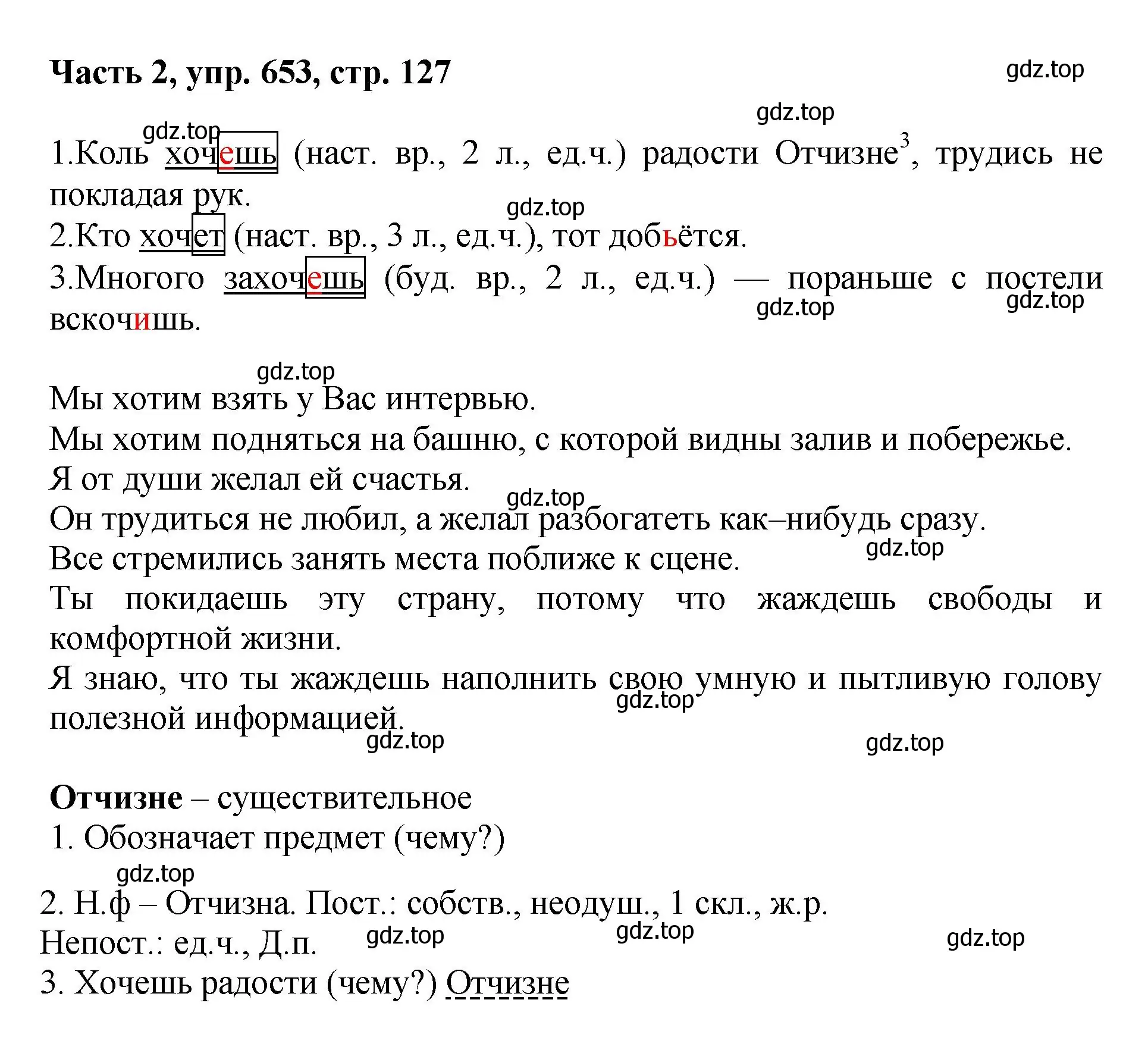 Часть 2, упр. 653, стр. 127

gdz.top

gdz.top

gdz.top

1.Коль хочешь (наст. вр., 2 л., ед.ч.) радости Отчизне$^3$, трудись не покладая рук.

gdz.top

2.Кто хочет (наст. вр., 3 л., ед.ч.), тот добьётся.

3.Многого захочешь (буд. вр., 2 л., ед.ч.) — пораньше с постели вскочишь.

gdz.top

gdz.top

gdz.top

Мы хотим взять у Вас интервью.

Мы хотим подняться на башню, с которой видны залив и побережье.

Я от души желал ей счастья.

gdz.top

Он трудиться не любил, а желал разбогатеть как–нибудь сразу.

gdz.top

Все стремились занять места поближе к сцене.

Ты покидаешь эту страну, потому что жаждешь свободы и комфортной жизни.

Я знаю, что ты жаждешь наполнить свою умную и пытливую голову полезной информацией.

gdz.top

gdz.top

gdz.top

Отчизне – существительное

1. Обозначает предмет (чему?)

gdz.top

2. Н.ф – Отчизна. Пост.: собств., неодуш., 1 скл., ж.р.

Непост.: ед.ч., Д.п.

gdz.top

gdz.top

gdz.top

3. Хочешь радости (чему?) Отчизне